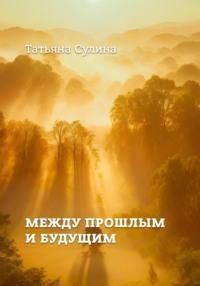 Татьяна Сулина

МЕЖДУ ПРОШЛЫМ И БУДУЩИМ